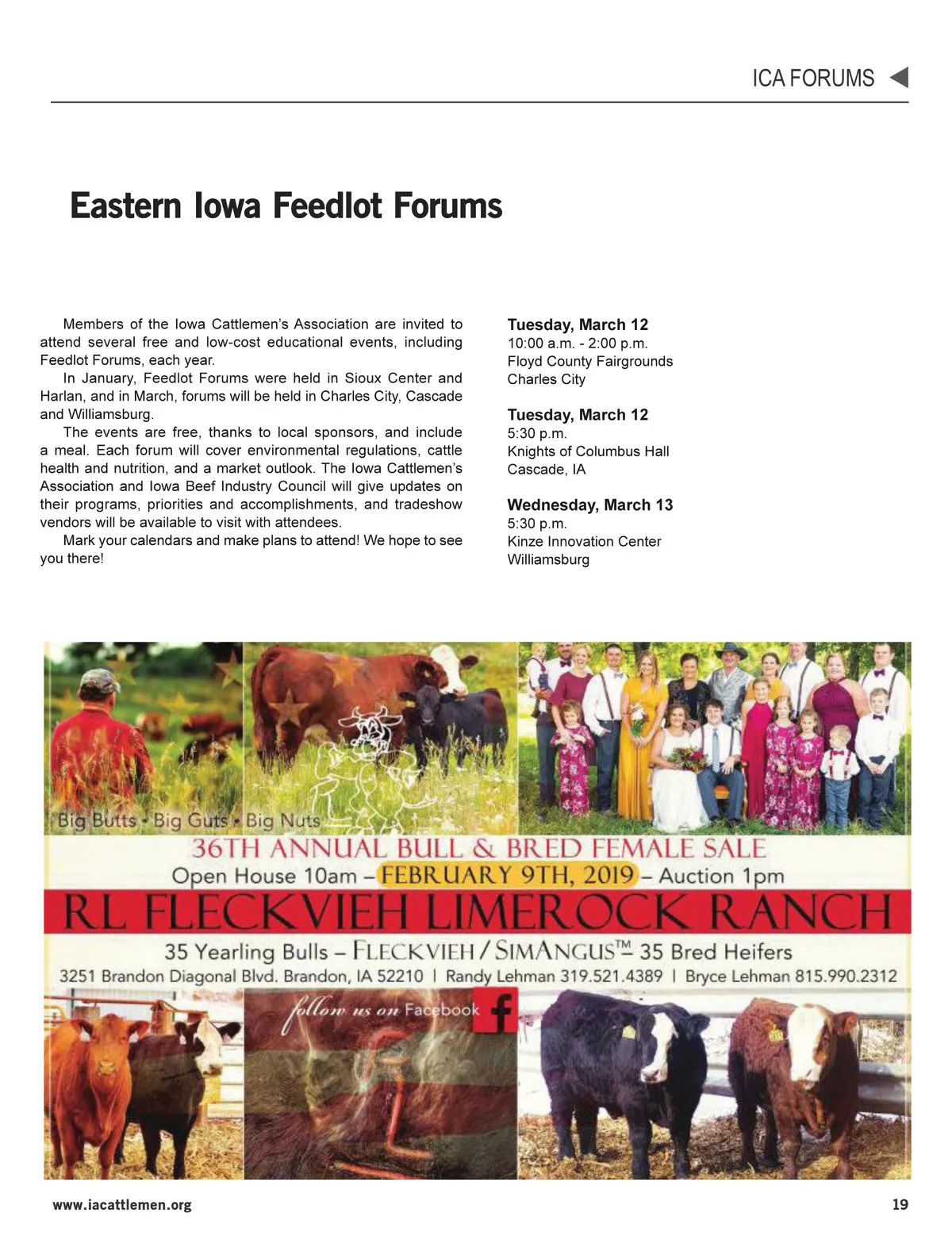 ICA FORUMS

Eastern Iowa Feedlot Forums

Members of the Iowa Cattlemen's Association are invited to attend several free and low-cost educational events, including Feedlot Forums, each year.

In January, Feedlot Forums were held in Sioux Center and Harlan, and in March, forums will be held in Charles City, Cascade and Williamsburg.

The events are free, thanks to local sponsors, and include a meal. Each forum will cover environmental regulations, cattle health and nutrition, and a market outlook. The Iowa Cattlemen's Association and Iowa Beef Industry Council will give updates on their programs, priorities and accomplishments, and tradeshow vendors will be available to visit with attendees.

Mark your calendars and make plans to attend! We hope to see you there!

Tuesday, March 12
10:00 a.m. - 2:00 p.m.
Floyd County Fairgrounds
Charles City

Tuesday, March 12
5:30 p.m.
Knights of Columbus Hall
Cascade, IA

Wednesday, March 13
5:30 p.m.
Kinze Innovation Center
Williamsburg

Big Butts • Big Guts • Big Nuts

36TH ANNUAL BULL & BRED FEMALE SALE
Open House 10am – FEBRUARY 9TH, 2019 – Auction 1pm
RL FLECKVIEH LIMEROCK RANCH
35 Yearling Bulls – FLECKVIEH / SIMANGUS™ – 35 Bred Heifers
3251 Brandon Diagonal Blvd. Brandon, IA 52210 | Randy Lehman 319.521.4389 | Bryce Lehman 815.990.2312
follow us on Facebook

www.iacattlemen.org
19